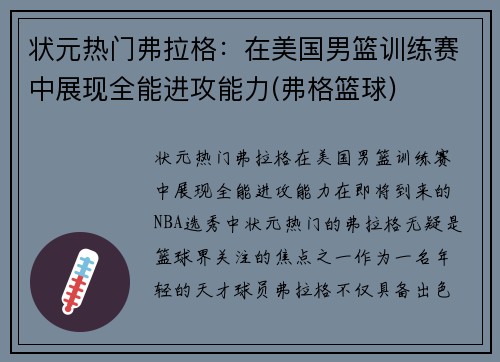 状元热门弗拉格：在美国男篮训练赛中展现全能进攻能力(弗格篮球)

状元热门弗拉格在美国男篮训练赛中展现全能进攻能力在即将到来的NBA选秀中状元热门的弗拉格无疑是篮球界关注的焦点之一作为一名年轻的天才球员弗拉格不仅具备出色